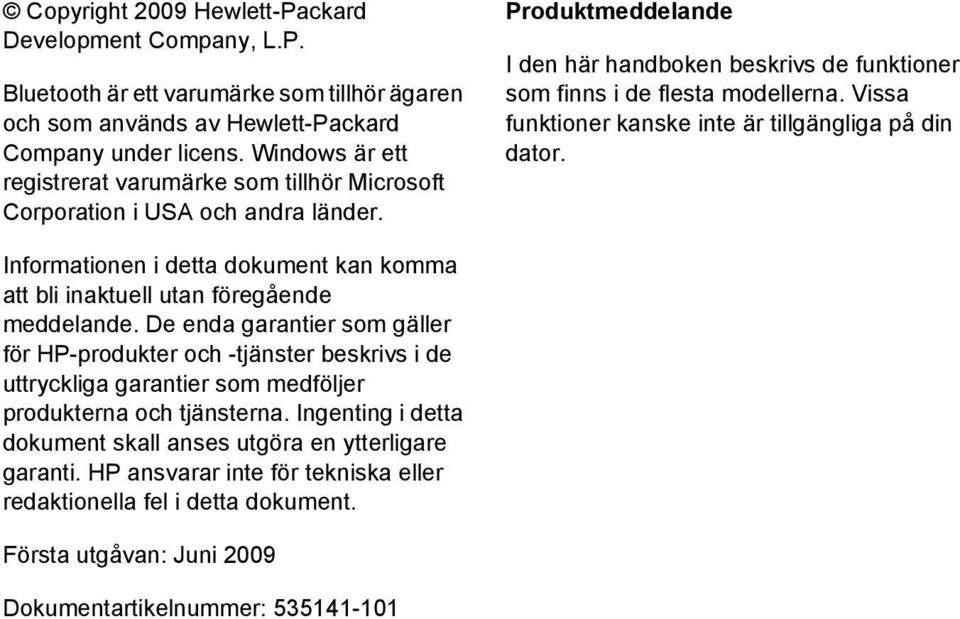 © Copyright 2009 Hewlett-Packard Development Company, L.P.

Bluetooth är ett varumärke som tillhör ägaren och som används av Hewlett-Packard Company under licens. Windows är ett registrerat varumärke som tillhör Microsoft Corporation i USA och andra länder.

Informationen i detta dokument kan komma att bli inaktuell utan föregående meddelande. De enda garantier som gäller för HP-produkter och -tjänster beskrivs i de uttryckliga garantier som medföljer produkterna och tjänsterna. Ingenting i detta dokument skall anses utgöra en ytterligare garanti. HP ansvarar inte för tekniska eller redaktionella fel i detta dokument.

Första utgåvan: Juni 2009

Dokumentartikelnummer: 535141-101

Produktmeddelande

I den här handboken beskrivs de funktioner som finns i de flesta modellerna. Vissa funktioner kanske inte är tillgängliga på din dator.